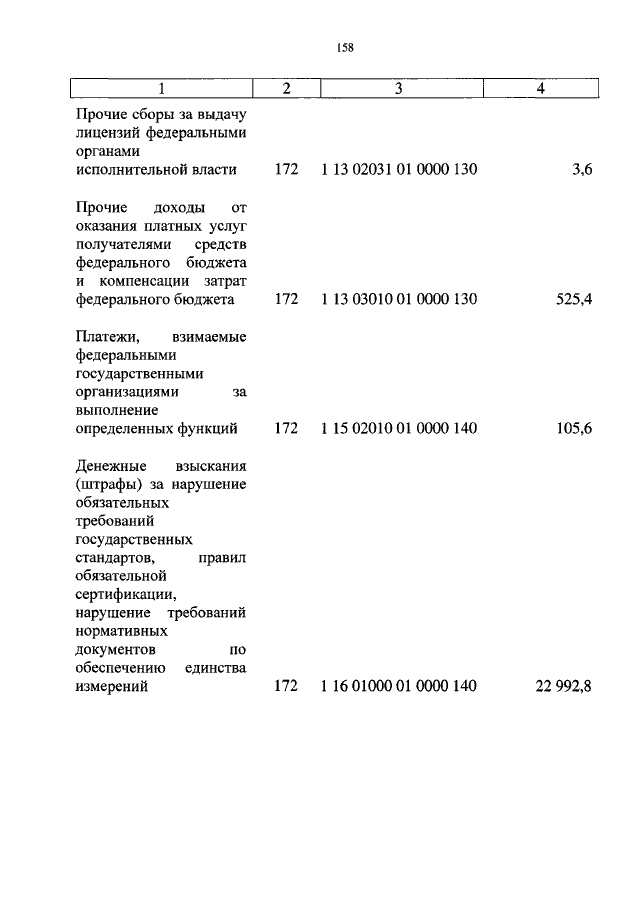 158

| 1 | 2 | 3 | 4 |
|---|---|---|---|
| Прочие сборы за выдачу лицензий федеральными органами исполнительной власти | 172 | 1 13 02031 01 0000 130 | 3,6 |
| Прочие доходы от оказания платных услуг получателями средств федерального бюджета и компенсации затрат федерального бюджета | 172 | 1 13 03010 01 0000 130 | 525,4 |
| Платежи, взимаемые федеральными государственными организациями за выполнение определенных функций | 172 | 1 15 02010 01 0000 140 | 105,6 |
| Денежные взыскания (штрафы) за нарушение обязательных требований государственных стандартов, правил обязательной сертификации, нарушение требований нормативных документов по обеспечению единства измерений | 172 | 1 16 01000 01 0000 140 | 22 992,8 |